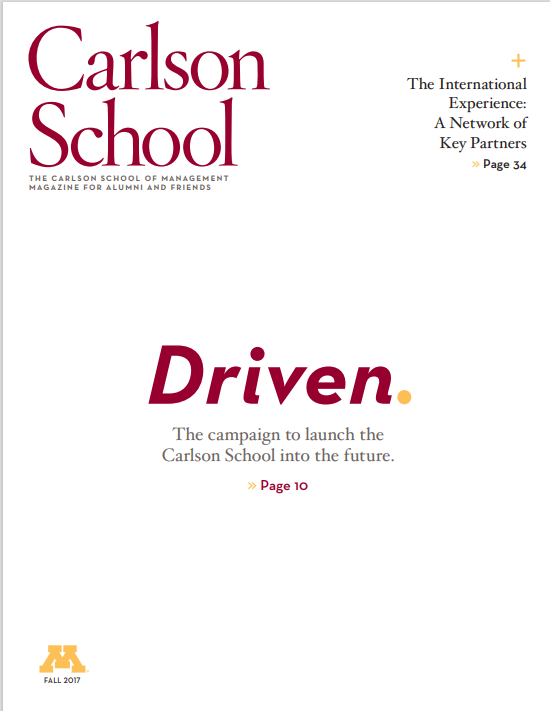 Carlson School

THE CARLSON SCHOOL OF MANAGEMENT MAGAZINE FOR ALUMNI AND FRIENDS

+

The International Experience: A Network of Key Partners

» Page 34

Driven.

The campaign to launch the Carlson School into the future.

» Page 10

M

FALL 2017